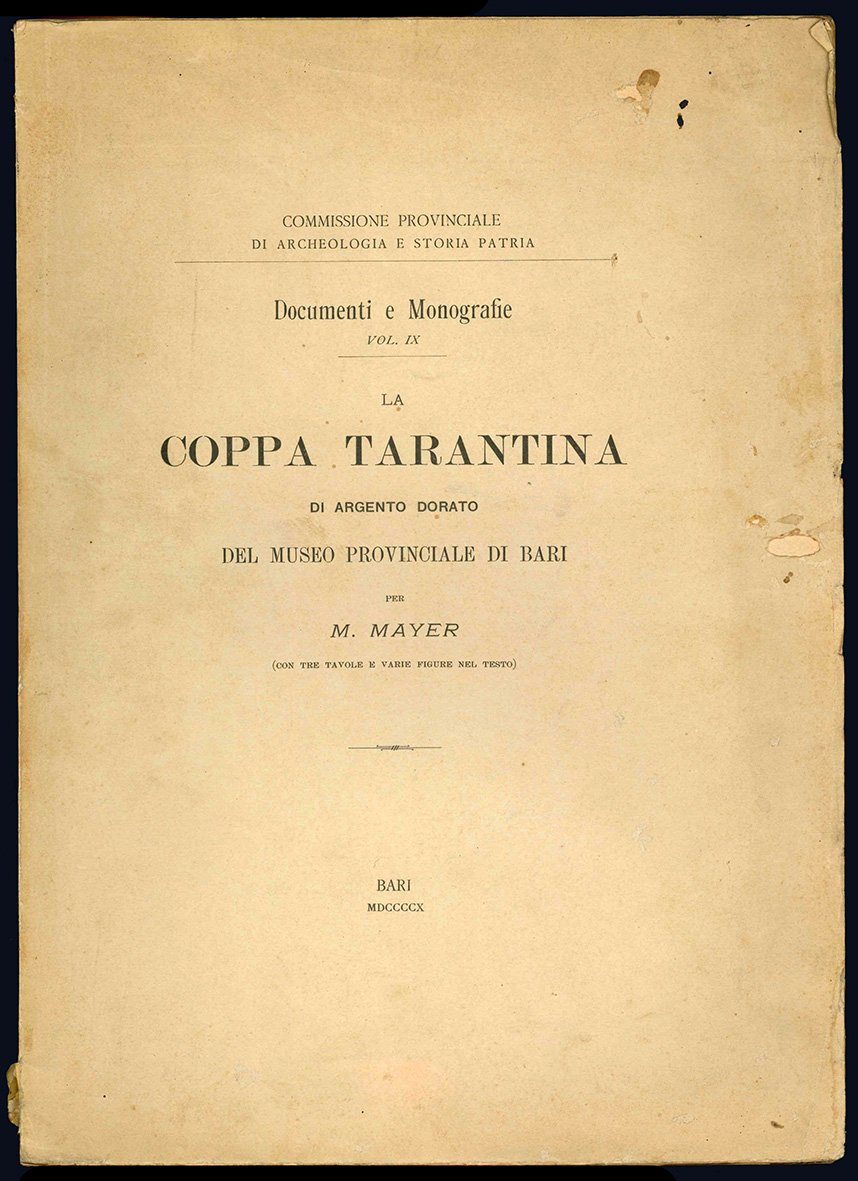 COMMISSIONE PROVINCIALE
DI ARCHEOLOGIA E STORIA PATRIA

Documenti e Monografie
VOL. IX

LA
COPPA TARANTINA
DI ARGENTO DORATO
DEL MUSEO PROVINCIALE DI BARI

PER
M. MAYER
(CON TRE TAVOLE E VARIE FIGURE NEL TESTO)

BARI
MDCCCCX